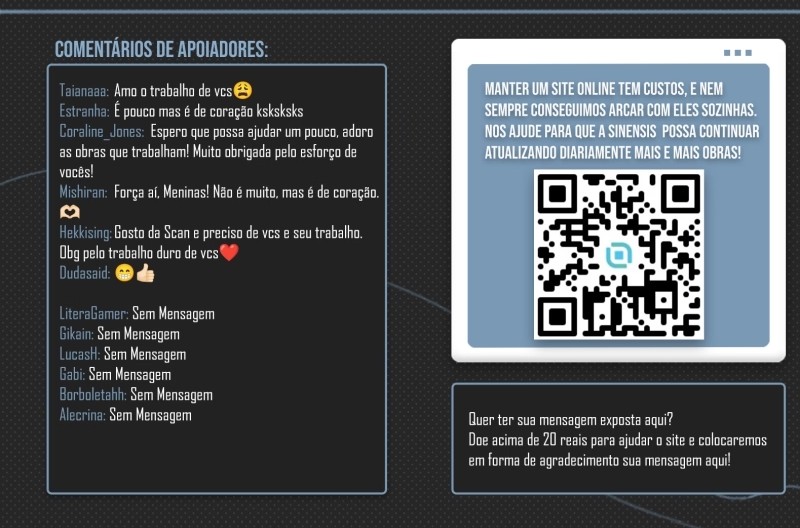 COMENTÁRIOS DE APOIADORES:

Taianaaa: Amo o trabalho de vcs😩
Estranha: É pouco mas é de coração ksksksks
Coraline_Jones: Espero que possa ajudar um pouco, adoro as obras que trabalham! Muito obrigada pelo esforço de vocês!
Mishiran: Força aí, Meninas! Não é muito, mas é de coração. 🫶
Hekkising: Gosto da Scan e preciso de vcs e seu trabalho. Obg pelo trabalho duro de vcs❤️
Dudasaid: 😁👍

LiteraGamer: Sem Mensagem
Gikain: Sem Mensagem
LucasH: Sem Mensagem
Gabi: Sem Mensagem
Borboletahh: Sem Mensagem
Alecrina: Sem Mensagem

MANTER UM SITE ONLINE TEM CUSTOS, E NEM SEMPRE CONSEGUIMOS ARCAR COM ELES SOZINHAS. NOS AJUDE PARA QUE A SINENSIS POSSA CONTINUAR ATUALIZANDO DIARIAMENTE MAIS E MAIS OBRAS!

Quer ter sua mensagem exposta aqui?
Doe acima de 20 reais para ajudar o site e colocaremos em forma de agradecimento sua mensagem aqui!